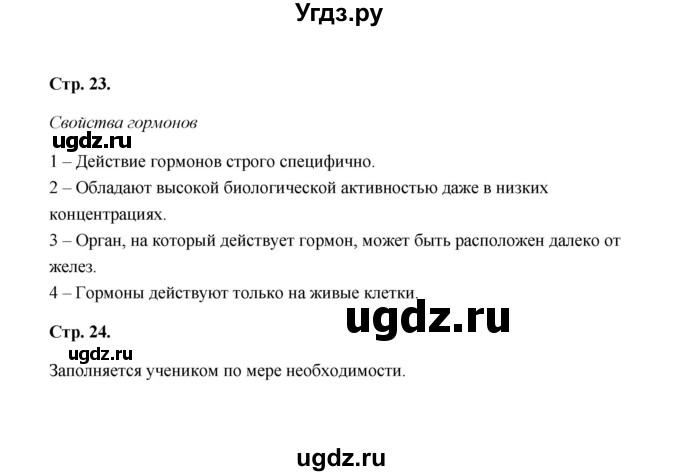 Угдз.ру

Стр. 23.

Свойства гормонов

ugdz.ru

1 – Действие гормонов строго специфично.

2 – Обладают высокой биологической активностью даже в низких концентрациях.

3 – Орган, на который действует гормон, может быть расположен далеко от желез.

4 – Гормоны действуют только на живые клетки.

ugdz.ru

Стр. 24.

ugdz.ru

Заполняется учеником по мере необходимости.

ugdz.ru